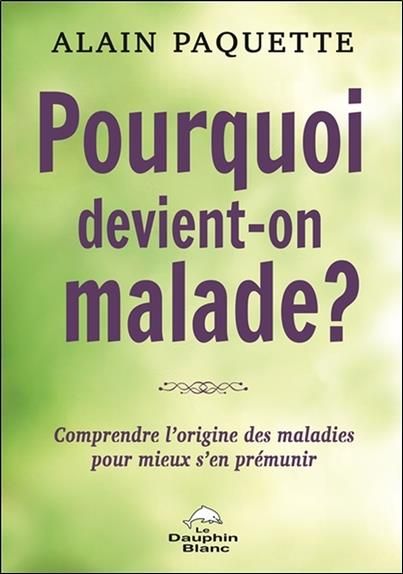 ALAIN PAQUETTE

Pourquoi devient-on malade?

Comprendre l'origine des maladies pour mieux s'en prémunir

Le Dauphin Blanc